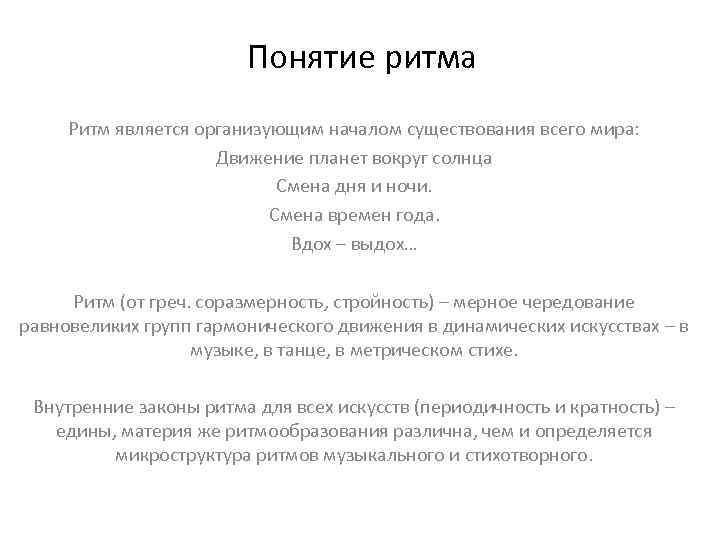 Понятие ритма

Ритм является организующим началом существования всего мира:
Движение планет вокруг солнца
Смена дня и ночи.
Смена времен года.
Вдох – выдох…

Ритм (от греч. соразмерность, стройность) – мерное чередование равновеликих групп гармонического движения в динамических искусствах – в музыке, в танце, в метрическом стихе.

Внутренние законы ритма для всех искусств (периодичность и кратность) – едины, материя же ритмообразования различна, чем и определяется микроструктура ритмов музыкального и стихотворного.